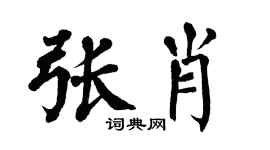 张肖
词典网